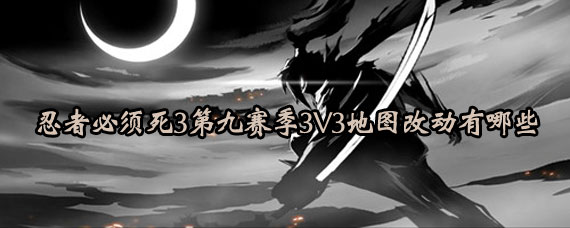 忍者必须死3第九赛季3V3地图改动有哪些